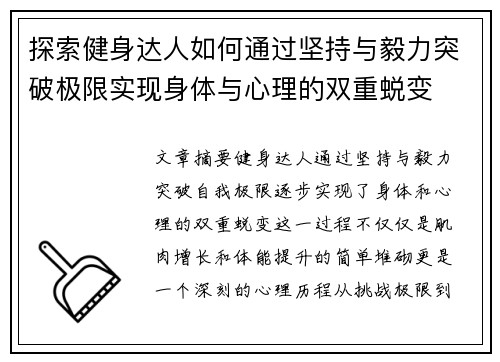 探索健身达人如何通过坚持与毅力突破极限实现身体与心理的双重蜕变

文章摘要健身达人通过坚持与毅力突破自我极限逐步实现了身体和心理的双重蜕变这一过程不仅仅是肌肉增长和体能提升的简单堆砌更是一个深刻的心理历程从挑战极限到